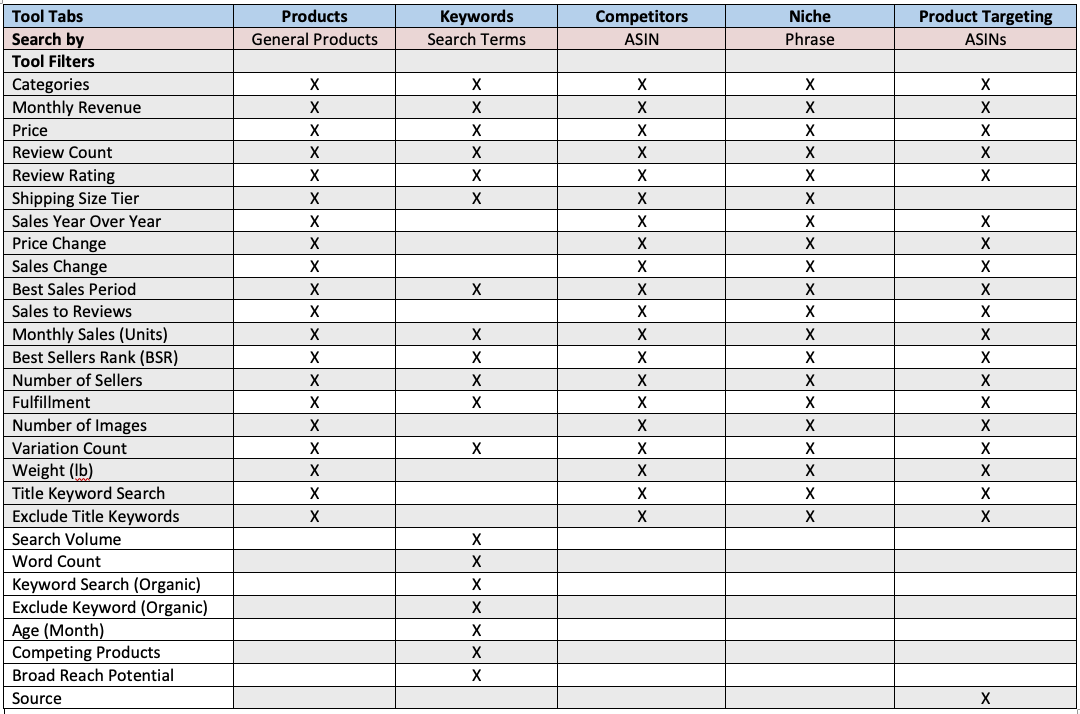 | Tool Tabs | Products | Keywords | Competitors | Niche | Product Targeting |
|---|---|---|---|---|---|
| Search by | General Products | Search Terms | ASIN | Phrase | ASINs |
| Tool Filters | | | | | |
| Categories | X | X | X | X | X |
| Monthly Revenue | X | X | X | X | X |
| Price | X | X | X | X | X |
| Review Count | X | X | X | X | X |
| Review Rating | X | X | X | X | X |
| Shipping Size Tier | X | X | X | X | |
| Sales Year Over Year | X | | X | X | X |
| Price Change | X | | X | X | X |
| Sales Change | X | | X | X | X |
| Best Sales Period | X | X | X | X | X |
| Sales to Reviews | X | | X | X | X |
| Monthly Sales (Units) | X | X | X | X | X |
| Best Sellers Rank (BSR) | X | X | X | X | X |
| Number of Sellers | X | X | X | X | X |
| Fulfillment | X | X | X | X | X |
| Number of Images | X | | X | X | X |
| Variation Count | X | X | X | X | X |
| Weight (lb) | X | | X | X | X |
| Title Keyword Search | X | | X | X | X |
| Exclude Title Keywords | X | | X | X | X |
| Search Volume | | X | | | |
| Word Count | | X | | | |
| Keyword Search (Organic) | | X | | | |
| Exclude Keyword (Organic) | | X | | | |
| Age (Month) | | X | | | |
| Competing Products | | X | | | |
| Broad Reach Potential | | X | | | |
| Source | | | | | X |